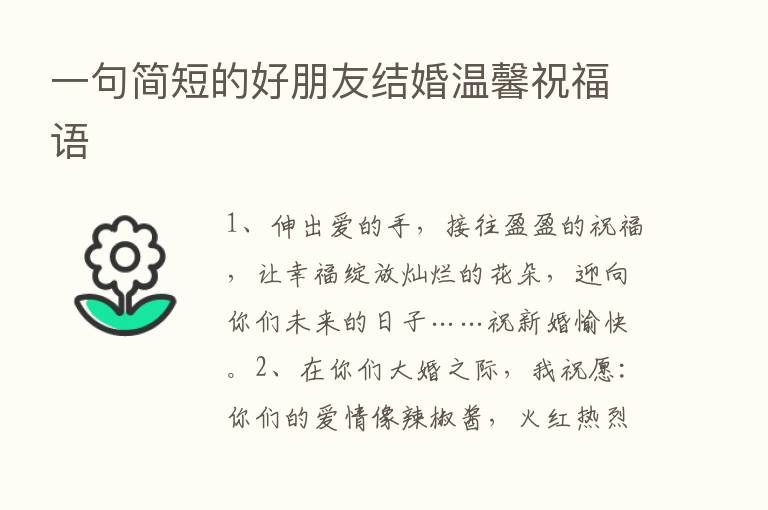 一句简短的好朋友结婚温馨祝福语

1、伸出爱的手，接往盈盈的祝福，让幸福绽放灿烂的花朵，迎向你们未来的日子……祝新婚愉快。2、在你们大婚之际，我祝愿：你们的爱情像辣椒酱，火红热烈